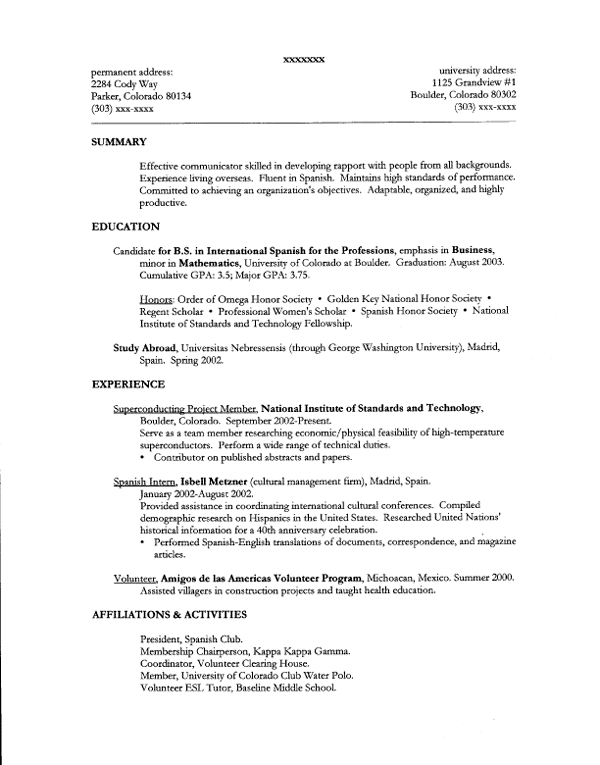 xxxxxxx

permanent address:
2284 Cody Way
Parker, Colorado 80134
(303) xxx-xxxx

university address:
1125 Grandview #1
Boulder, Colorado 80302
(303) xxx-xxxx

SUMMARY

Effective communicator skilled in developing rapport with people from all backgrounds. Experience living overseas. Fluent in Spanish. Maintains high standards of performance. Committed to achieving an organization's objectives. Adaptable, organized, and highly productive.

EDUCATION

Candidate for B.S. in International Spanish for the Professions, emphasis in Business, minor in Mathematics, University of Colorado at Boulder. Graduation: August 2003. Cumulative GPA: 3.5; Major GPA: 3.75.

Honors: Order of Omega Honor Society • Golden Key National Honor Society • Regent Scholar • Professional Women's Scholar • Spanish Honor Society • National Institute of Standards and Technology Fellowship.

Study Abroad, Universitas Nebressensis (through George Washington University), Madrid, Spain. Spring 2002.

EXPERIENCE

Superconducting Project Member, National Institute of Standards and Technology, Boulder, Colorado. September 2002-Present.
Serve as a team member researching economic/physical feasibility of high-temperature superconductors. Perform a wide range of technical duties.
• Contributor on published abstracts and papers.

Spanish Intern, Isbell Metzner (cultural management firm), Madrid, Spain.
January 2002-August 2002.
Provided assistance in coordinating international cultural conferences. Compiled demographic research on Hispanics in the United States. Researched United Nations' historical information for a 40th anniversary celebration.
• Performed Spanish-English translations of documents, correspondence, and magazine articles.

Volunteer, Amigos de las Americas Volunteer Program, Michoacan, Mexico. Summer 2000.
Assisted villagers in construction projects and taught health education.

AFFILIATIONS & ACTIVITIES

President, Spanish Club.
Membership Chairperson, Kappa Kappa Gamma.
Coordinator, Volunteer Clearing House.
Member, University of Colorado Club Water Polo.
Volunteer ESL Tutor, Baseline Middle School.